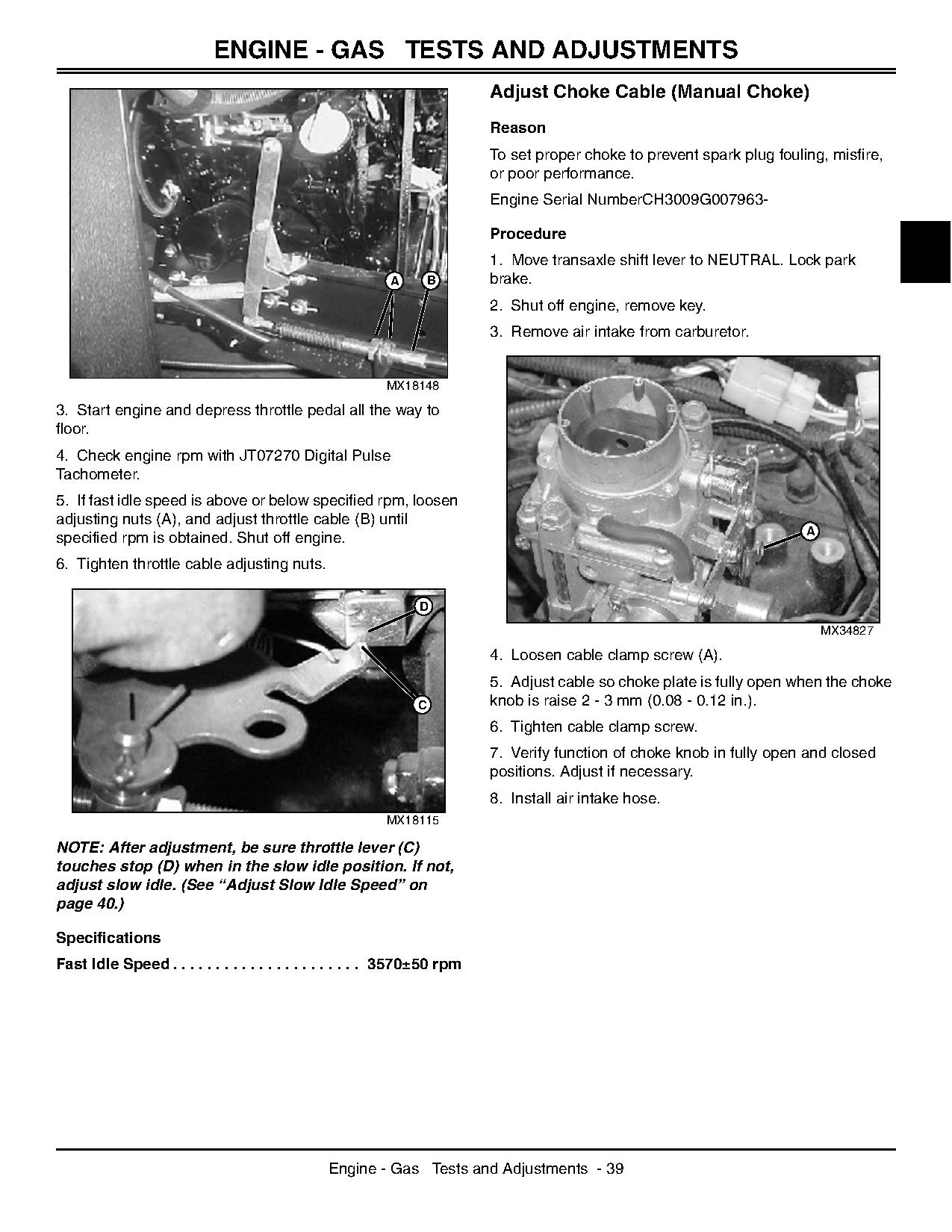 ENGINE - GAS TESTS AND ADJUSTMENTS

A
B

MX18148

3. Start engine and depress throttle pedal all the way to floor.

4. Check engine rpm with JT07270 Digital Pulse Tachometer.

5. If fast idle speed is above or below specified rpm, loosen adjusting nuts (A), and adjust throttle cable (B) until specified rpm is obtained. Shut off engine.

6. Tighten throttle cable adjusting nuts.

D
C

MX18115

NOTE: After adjustment, be sure throttle lever (C) touches stop (D) when in the slow idle position. If not, adjust slow idle. (See “Adjust Slow Idle Speed” on page 40.)

Specifications

Fast Idle Speed . . . . . . . . . . . . . . . . . . . . . . 3570±50 rpm

Adjust Choke Cable (Manual Choke)

Reason

To set proper choke to prevent spark plug fouling, misfire, or poor performance.

Engine Serial NumberCH3009G007963-

Procedure

1. Move transaxle shift lever to NEUTRAL. Lock park brake.

2. Shut off engine, remove key.

3. Remove air intake from carburetor.

A

MX34827

4. Loosen cable clamp screw (A).

5. Adjust cable so choke plate is fully open when the choke knob is raise 2 - 3 mm (0.08 - 0.12 in.).

6. Tighten cable clamp screw.

7. Verify function of choke knob in fully open and closed positions. Adjust if necessary.

8. Install air intake hose.

Engine - Gas Tests and Adjustments - 39